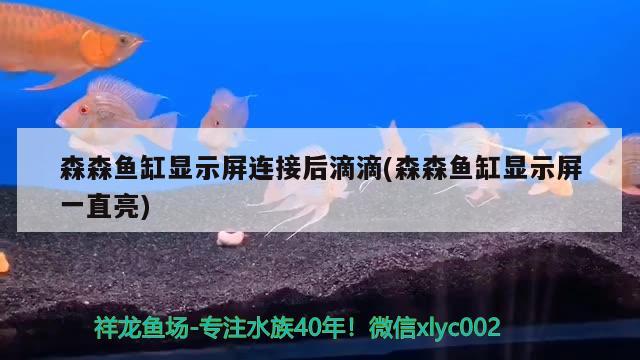 森森鱼缸显示屏连接后滴滴(森森鱼缸显示屏一直亮)

祥龙鱼场-专注水族40年！微信xlyc002